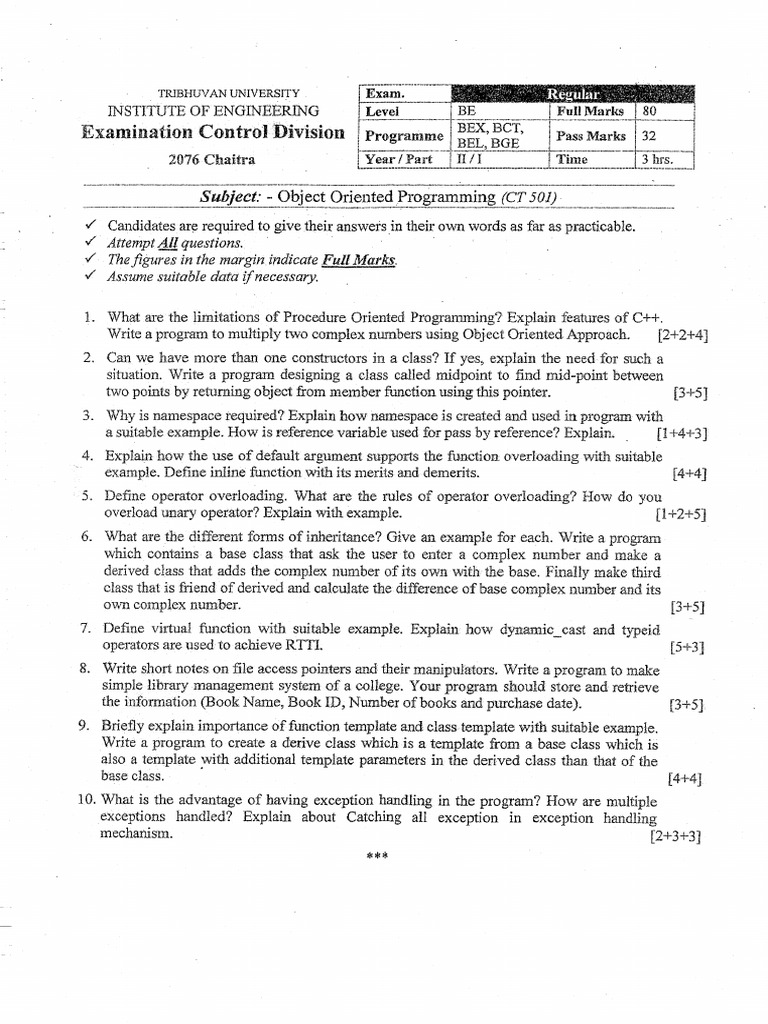 TRIBHUVAN UNIVERSITY
INSTITUTE OF ENGINEERING
Examination Control Division
2076 Chaitra

| Exam. | Regular | | |
|---|---|---|---|
| Level | BE | Full Marks | 80 |
| Programme | BEX, BCT, BEL, BGE | Pass Marks | 32 |
| Year / Part | II / I | Time | 3 hrs. |

Subject: - Object Oriented Programming (CT 501)

✓ Candidates are required to give their answers in their own words as far as practicable.
✓ Attempt All questions.
✓ The figures in the margin indicate Full Marks.
✓ Assume suitable data if necessary.

1. What are the limitations of Procedure Oriented Programming? Explain features of C++. Write a program to multiply two complex numbers using Object Oriented Approach. [2+2+4]

2. Can we have more than one constructors in a class? If yes, explain the need for such a situation. Write a program designing a class called midpoint to find mid-point between two points by returning object from member function using this pointer. [3+5]

3. Why is namespace required? Explain how namespace is created and used in program with a suitable example. How is reference variable used for pass by reference? Explain. [1+4+3]

4. Explain how the use of default argument supports the function overloading with suitable example. Define inline function with its merits and demerits. [4+4]

5. Define operator overloading. What are the rules of operator overloading? How do you overload unary operator? Explain with example. [1+2+5]

6. What are the different forms of inheritance? Give an example for each. Write a program which contains a base class that ask the user to enter a complex number and make a derived class that adds the complex number of its own with the base. Finally make third class that is friend of derived and calculate the difference of base complex number and its own complex number. [3+5]

7. Define virtual function with suitable example. Explain how dynamic_cast and typeid operators are used to achieve RTTI. [5+3]

8. Write short notes on file access pointers and their manipulators. Write a program to make simple library management system of a college. Your program should store and retrieve the information (Book Name, Book ID, Number of books and purchase date). [3+5]

9. Briefly explain importance of function template and class template with suitable example. Write a program to create a derive class which is a template from a base class which is also a template with additional template parameters in the derived class than that of the base class. [4+4]

10. What is the advantage of having exception handling in the program? How are multiple exceptions handled? Explain about Catching all exception in exception handling mechanism. [2+3+3]

***